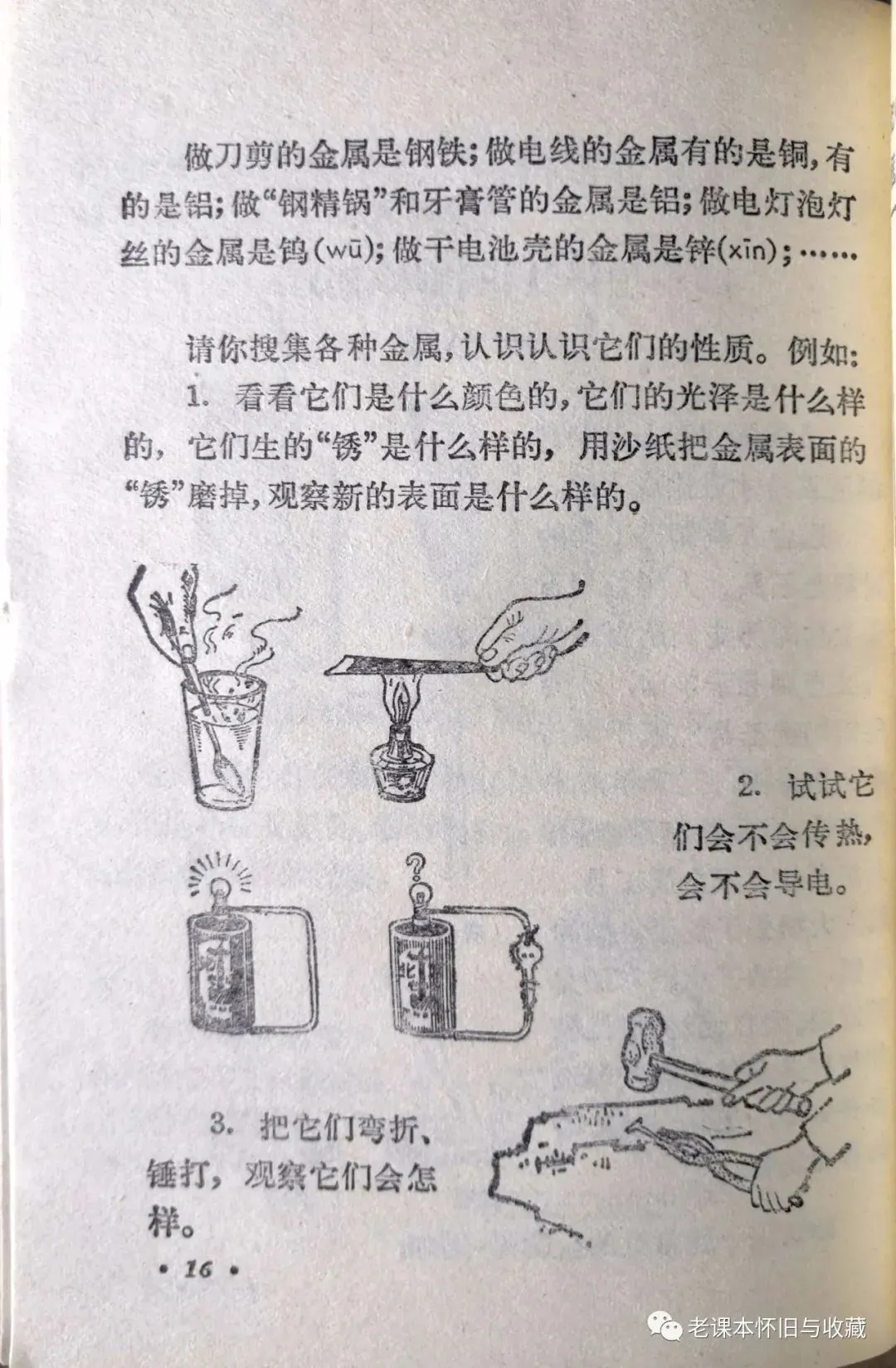 做刀剪的金属是钢铁；做电线的金属有的是铜，有的是铝；做“钢精锅”和牙膏管的金属是铝；做电灯泡灯丝的金属是钨(wū)；做干电池壳的金属是锌(xīn)；……

请你搜集各种金属，认识认识它们的性质。例如：

1. 看看它们是什么颜色的，它们的光泽是什么样的，它们生的“锈”是什么样的，用沙纸把金属表面的“锈”磨掉，观察新的表面是什么样的。

2. 试试它们会不会传热，会不会导电。

3. 把它们弯折、锤打，观察它们会怎样。

• 16 •

老课本怀旧与收藏